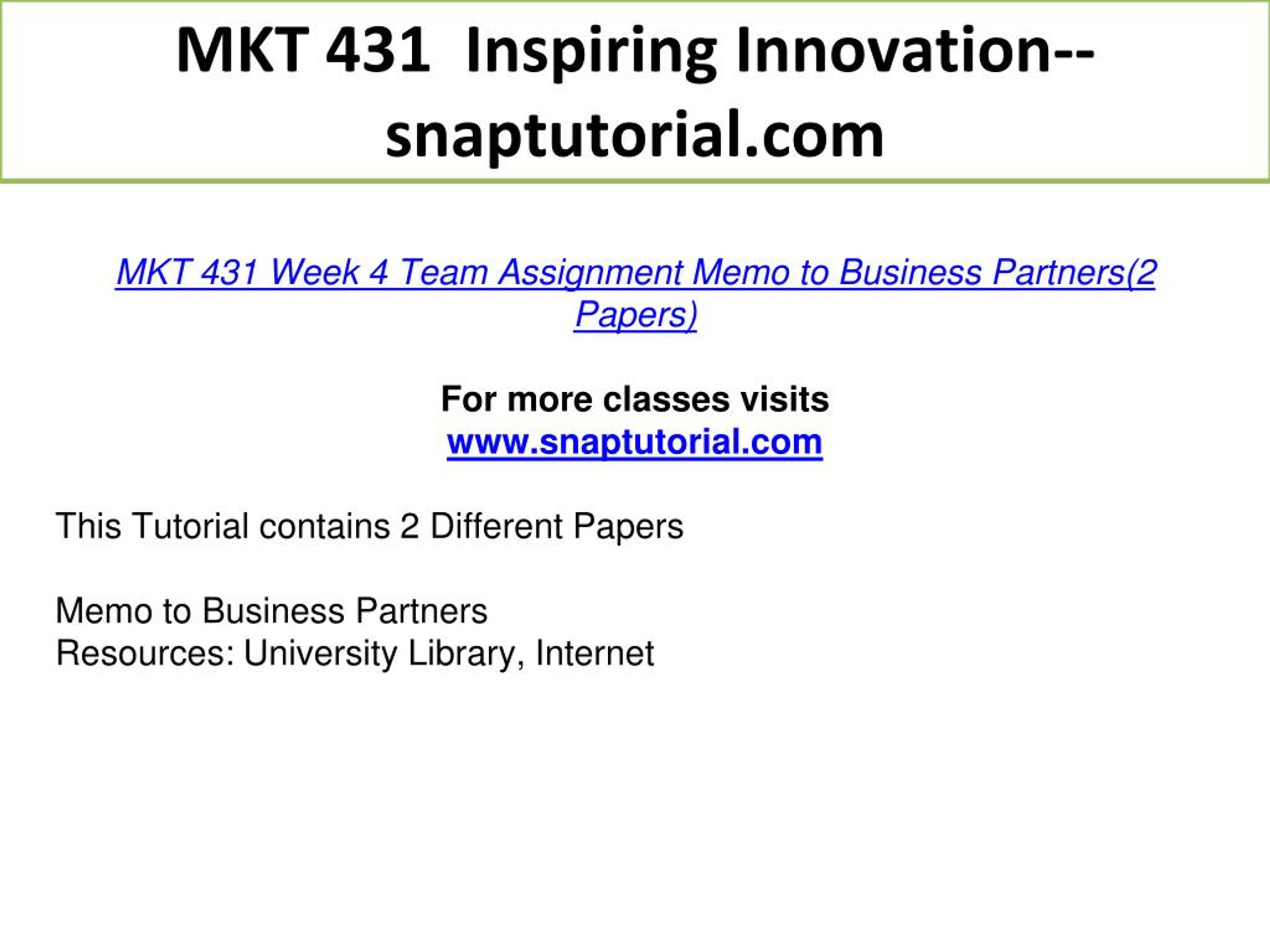 MKT 431 Inspiring Innovation--snaptutorial.com

MKT 431 Week 4 Team Assignment Memo to Business Partners(2 Papers)

For more classes visits
www.snaptutorial.com

This Tutorial contains 2 Different Papers

Memo to Business Partners
Resources: University Library, Internet